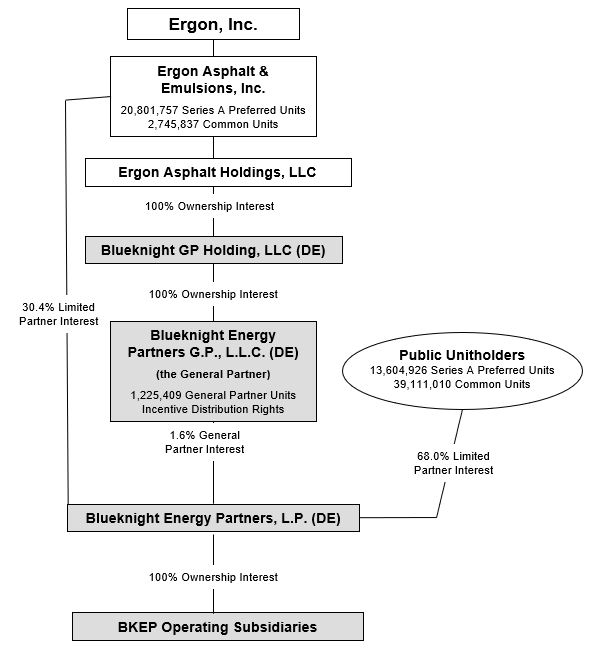 Ergon, Inc.

Ergon Asphalt & Emulsions, Inc.
20,801,757 Series A Preferred Units
2,745,837 Common Units

Ergon Asphalt Holdings, LLC

100% Ownership Interest

Blueknight GP Holding, LLC (DE)

100% Ownership Interest

30.4% Limited Partner Interest

Blueknight Energy Partners G.P., L.L.C. (DE)
(the General Partner)
1,225,409 General Partner Units
Incentive Distribution Rights

Public Unitholders
13,604,926 Series A Preferred Units
39,111,010 Common Units

1.6% General Partner Interest

68.0% Limited Partner Interest

Blueknight Energy Partners, L.P. (DE)

100% Ownership Interest

BKEP Operating Subsidiaries